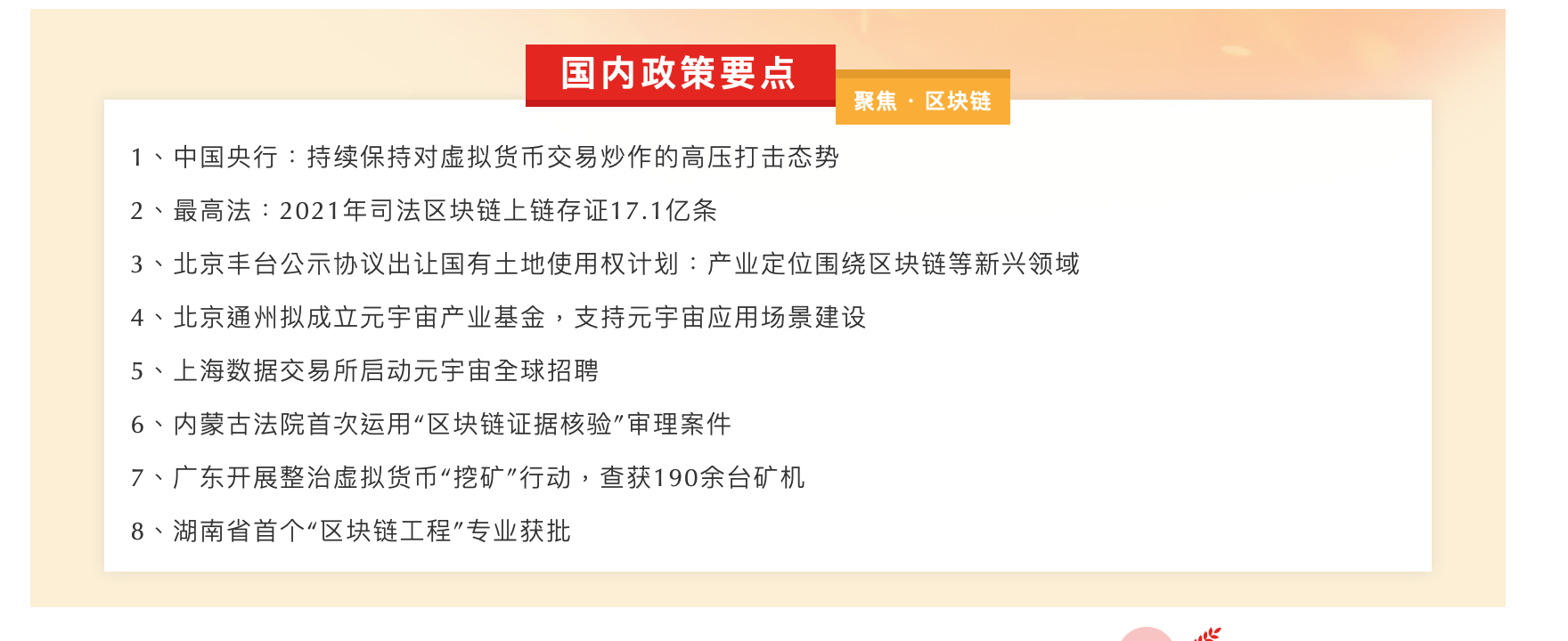 国内政策要点

聚焦 · 区块链

1、中国央行：持续保持对虚拟货币交易炒作的高压打击态势

2、最高法：2021年司法区块链上链存证17.1亿条

3、北京丰台公示协议出让国有土地使用权计划：产业定位围绕区块链等新兴领域

4、北京通州拟成立元宇宙产业基金，支持元宇宙应用场景建设

5、上海数据交易所启动元宇宙全球招聘

6、内蒙古法院首次运用“区块链证据核验”审理案件

7、广东开展整治虚拟货币“挖矿”行动，查获190余台矿机

8、湖南省首个“区块链工程”专业获批